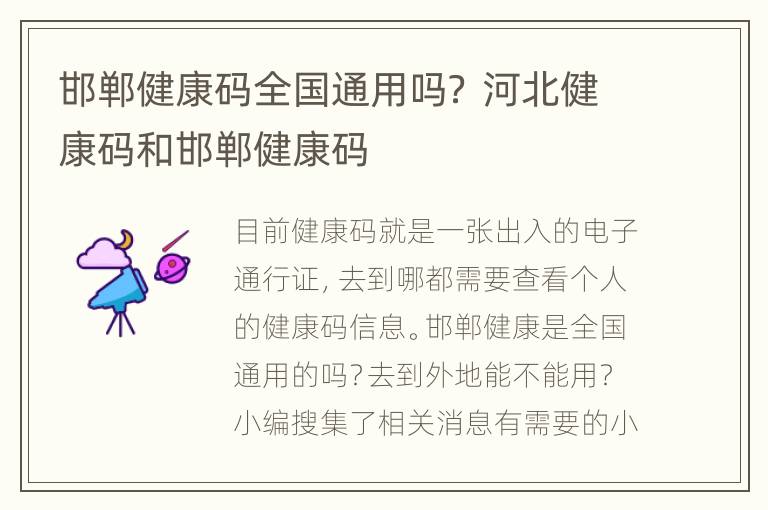 邯郸健康码全国通用吗？河北健康码和邯郸健康码

目前健康码就是一张出入的电子通行证，去到哪都需要查看个人的健康码信息。邯郸健康是全国通用的吗？去到外地能不能用？小编搜集了相关消息有需要的小